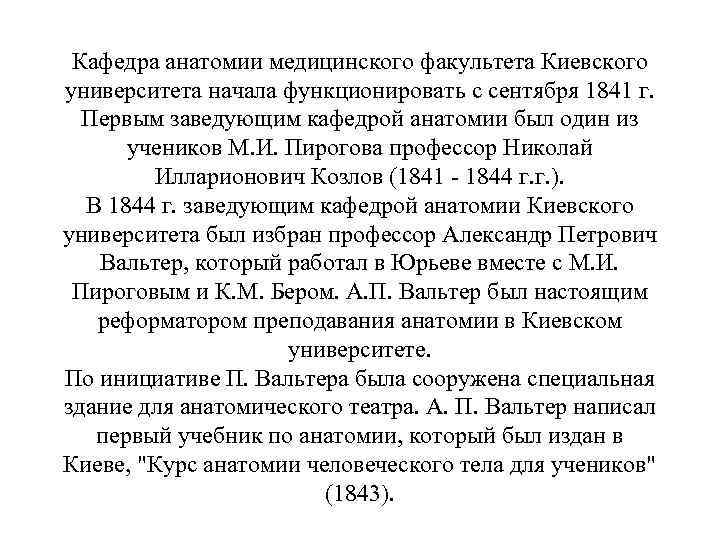 Кафедра анатомии медицинского факультета Киевского университета начала функционировать с сентября 1841 г. Первым заведующим кафедрой анатомии был один из учеников М.И. Пирогова профессор Николай Илларионович Козлов (1841 - 1844 г.г.).
В 1844 г. заведующим кафедрой анатомии Киевского университета был избран профессор Александр Петрович Вальтер, который работал в Юрьеве вместе с М.И. Пироговым и К.М. Бером. А.П. Вальтер был настоящим реформатором преподавания анатомии в Киевском университете.
По инициативе П. Вальтера была сооружена специальная здание для анатомического театра. А. П. Вальтер написал первый учебник по анатомии, который был издан в Киеве, "Курс анатомии человеческого тела для учеников" (1843).